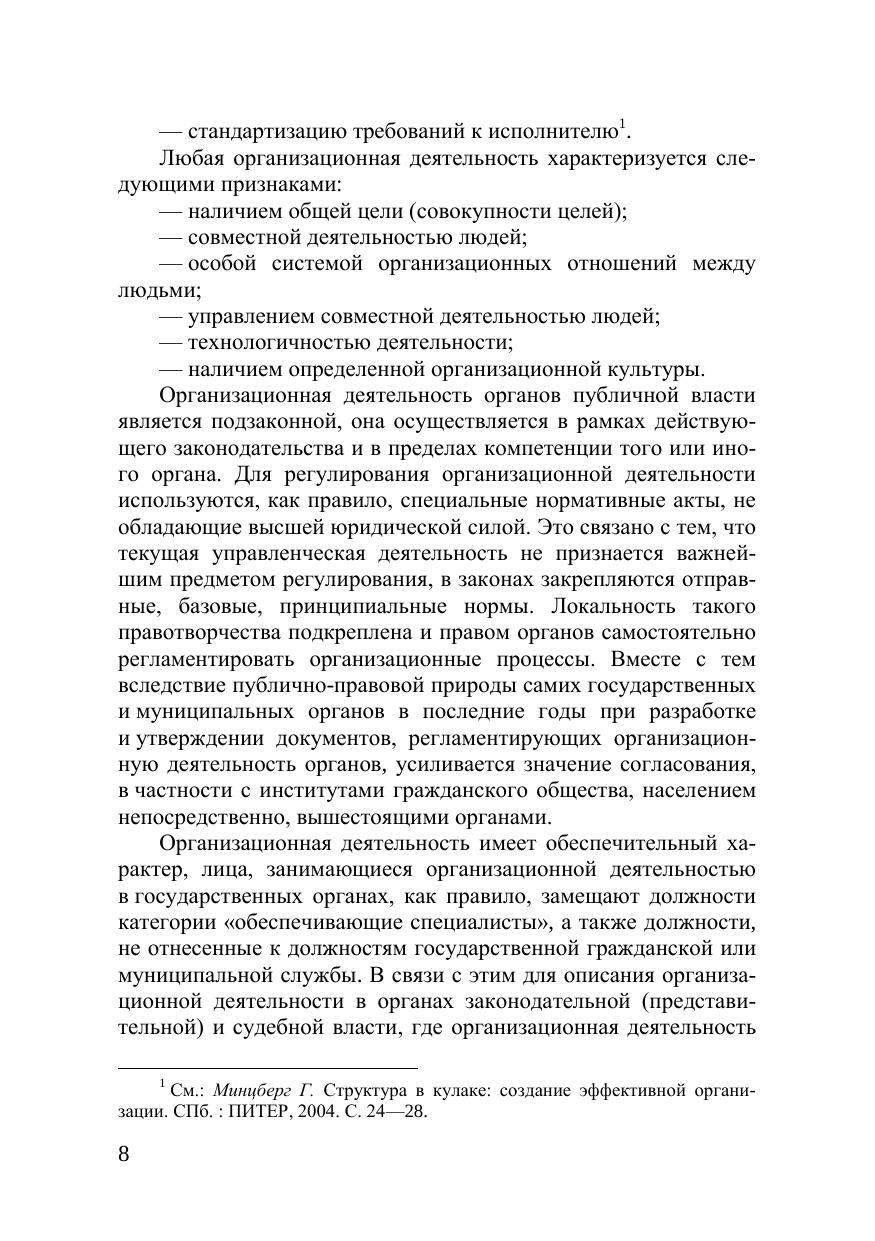 — стандартизацию требований к исполнителю$^1$.

Любая организационная деятельность характеризуется следующими признаками:

— наличием общей цели (совокупности целей);

— совместной деятельностью людей;

— особой системой организационных отношений между людьми;

— управлением совместной деятельностью людей;

— технологичностью деятельности;

— наличием определенной организационной культуры.

Организационная деятельность органов публичной власти является подзаконной, она осуществляется в рамках действующего законодательства и в пределах компетенции того или иного органа. Для регулирования организационной деятельности используются, как правило, специальные нормативные акты, не обладающие высшей юридической силой. Это связано с тем, что текущая управленческая деятельность не признается важнейшим предметом регулирования, в законах закрепляются отправные, базовые, принципиальные нормы. Локальность такого правотворчества подкреплена и правом органов самостоятельно регламентировать организационные процессы. Вместе с тем вследствие публично-правовой природы самих государственных и муниципальных органов в последние годы при разработке и утверждении документов, регламентирующих организационную деятельность органов, усиливается значение согласования, в частности с институтами гражданского общества, населением непосредственно, вышестоящими органами.

Организационная деятельность имеет обеспечительный характер, лица, занимающиеся организационной деятельностью в государственных органах, как правило, замещают должности категории «обеспечивающие специалисты», а также должности, не отнесенные к должностям государственной гражданской или муниципальной службы. В связи с этим для описания организационной деятельности в органах законодательной (представительной) и судебной власти, где организационная деятельность

$^1$ См.: Минцберг Г. Структура в кулаке: создание эффективной организации. СПб. : ПИТЕР, 2004. С. 24—28.

8